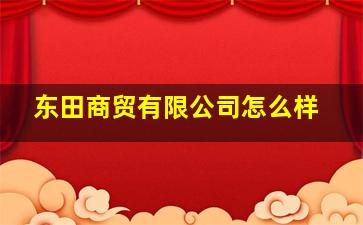 东田商贸有限公司怎么样